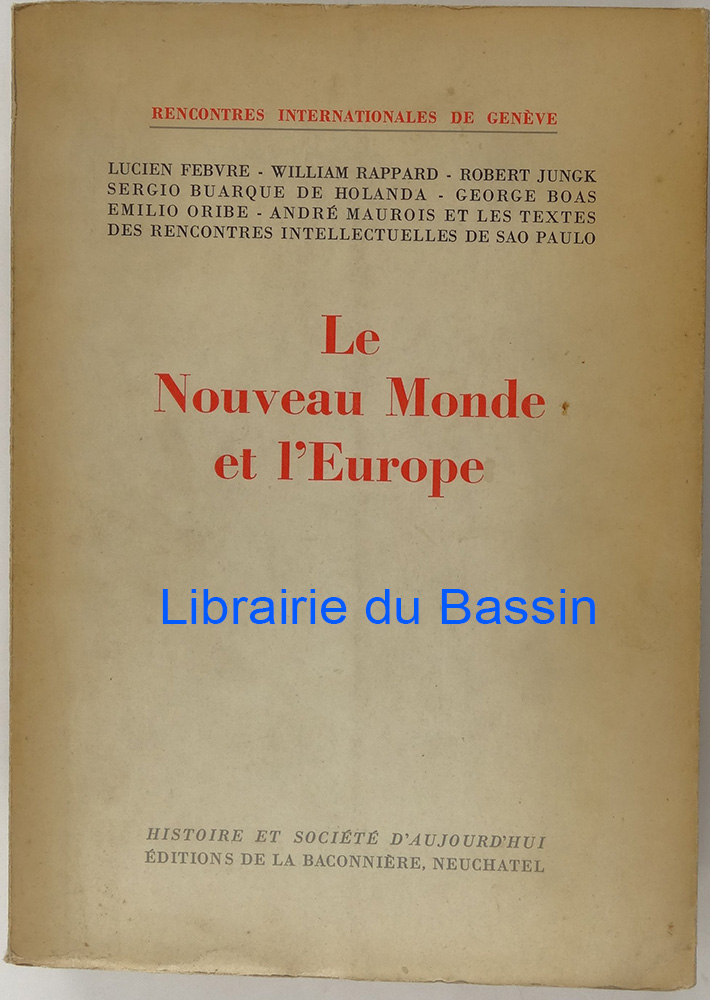 RENCONTRES INTERNATIONALES DE GENÈVE

LUCIEN FEBVRE - WILLIAM RAPPARD - ROBERT JUNGK
SERGIO BUARQUE DE HOLANDA - GEORGE BOAS
EMILIO ORIBE - ANDRÉ MAUROIS ET LES TEXTES
DES RENCONTRES INTELLECTUELLES DE SAO PAULO

Le
Nouveau Monde
et l'Europe

HISTOIRE ET SOCIÉTÉ D'AUJOURD'HUI
ÉDITIONS DE LA BACONNIÈRE, NEUCHATEL

Librairie du Bassin